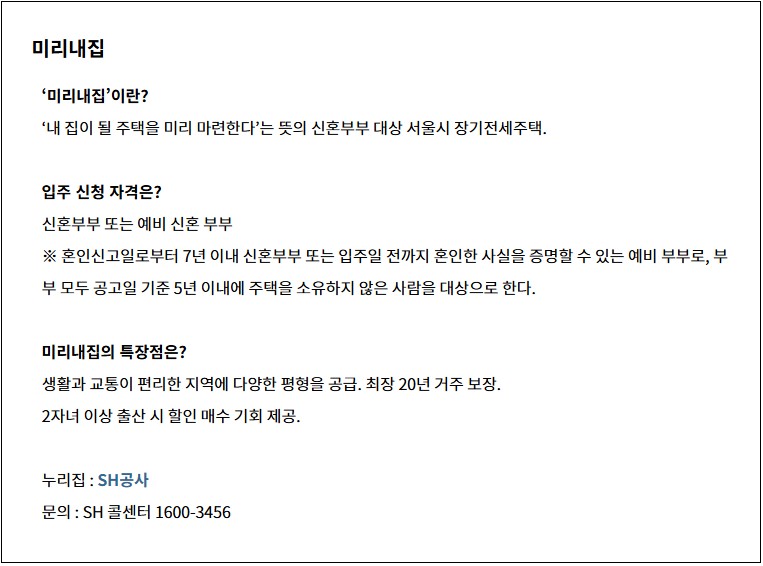 미리내집

'미리내집'이란?

'내 집이 될 주택을 미리 마련한다'는 뜻의 신혼부부 대상 서울시 장기전세주택.

입주 신청 자격은?

신혼부부 또는 예비 신혼 부부

※ 혼인신고일로부터 7년 이내 신혼부부 또는 입주일 전까지 혼인한 사실을 증명할 수 있는 예비 부부로, 부부 모두 공고일 기준 5년 이내에 주택을 소유하지 않은 사람을 대상으로 한다.

미리내집의 특장점은?

생활과 교통이 편리한 지역에 다양한 평형을 공급. 최장 20년 거주 보장.

2자녀 이상 출산 시 할인 매수 기회 제공.

누리집 : SH공사

문의 : SH 콜센터 1600-3456